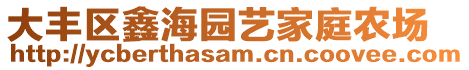 大丰区鑫海园艺家庭农场
http://ycberthasam.cn.coovee.com